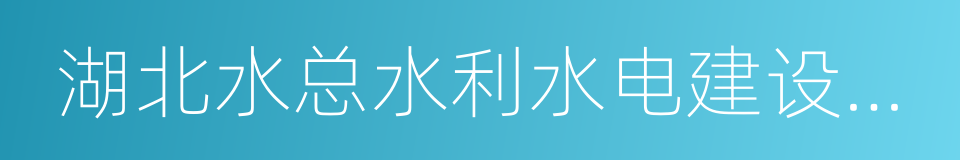 湖北水总水利水电建设...